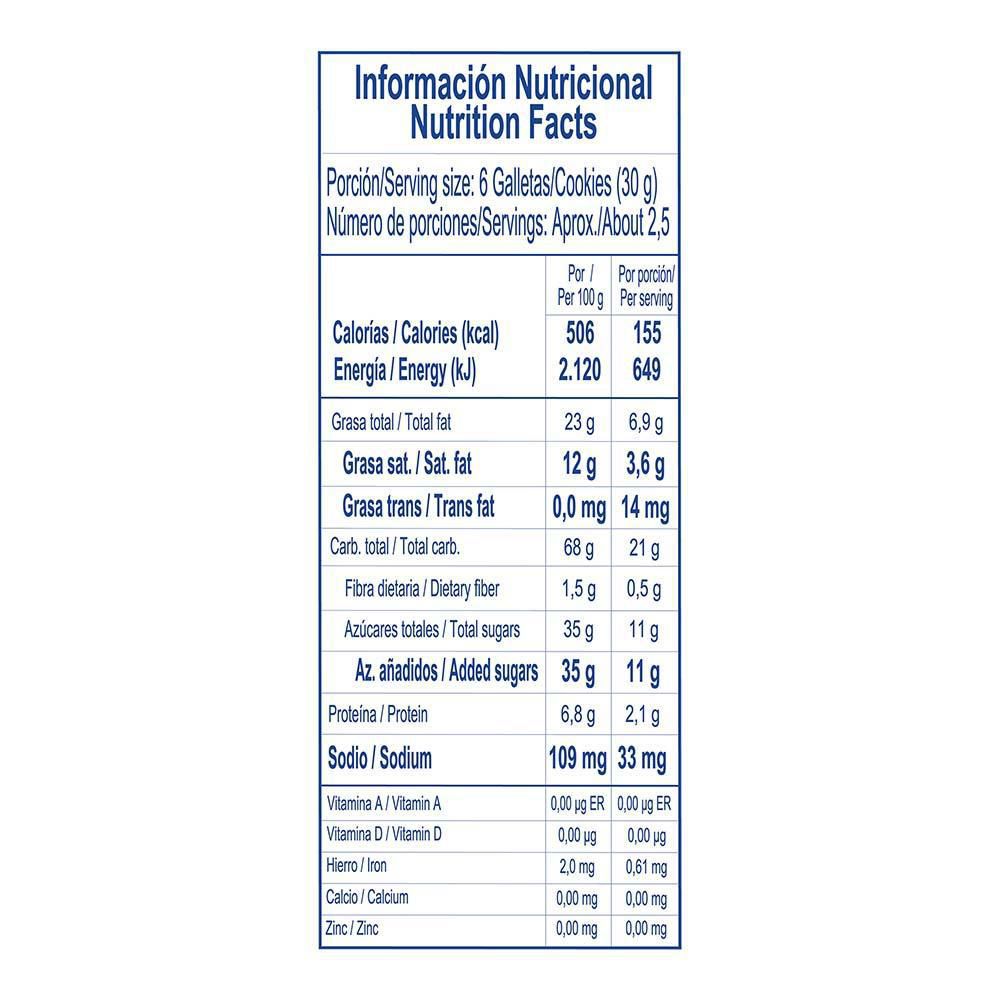 Información Nutricional
Nutrition Facts

Porción/Serving size: 6 Galletas/Cookies (30 g)
Número de porciones/Servings: Aprox./About 2,5

| | Por / Per 100 g | Por porción/ Per serving |
|---|---|---|
| Calorías / Calories (kcal) | 506 | 155 |
| Energía / Energy (kJ) | 2.120 | 649 |
| Grasa total / Total fat | 23 g | 6,9 g |
| Grasa sat. / Sat. fat | 12 g | 3,6 g |
| Grasa trans / Trans fat | 0,0 mg | 14 mg |
| Carb. total / Total carb. | 68 g | 21 g |
| Fibra dietaria / Dietary fiber | 1,5 g | 0,5 g |
| Azúcares totales / Total sugars | 35 g | 11 g |
| Az. añadidos / Added sugars | 35 g | 11 g |
| Proteína / Protein | 6,8 g | 2,1 g |
| Sodio / Sodium | 109 mg | 33 mg |
| Vitamina A / Vitamin A | 0,00 µg ER | 0,00 µg ER |
| Vitamina D / Vitamin D | 0,00 µg | 0,00 µg |
| Hierro / Iron | 2,0 mg | 0,61 mg |
| Calcio / Calcium | 0,00 mg | 0,00 mg |
| Zinc / Zinc | 0,00 mg | 0,00 mg |